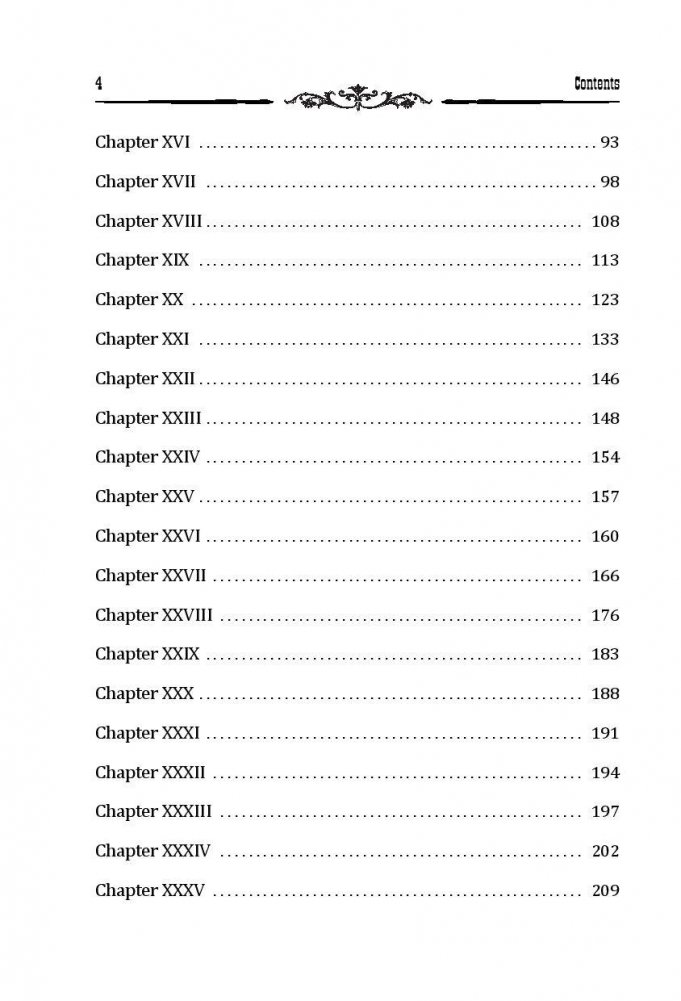 4 Contents

Chapter XVI 93

Chapter XVII 98

Chapter XVIII 108

Chapter XIX 113

Chapter XX 123

Chapter XXI 133

Chapter XXII 146

Chapter XXIII 148

Chapter XXIV 154

Chapter XXV 157

Chapter XXVI 160

Chapter XXVII 166

Chapter XXVIII 176

Chapter XXIX 183

Chapter XXX 188

Chapter XXXI 191

Chapter XXXII 194

Chapter XXXIII 197

Chapter XXXIV 202

Chapter XXXV 209